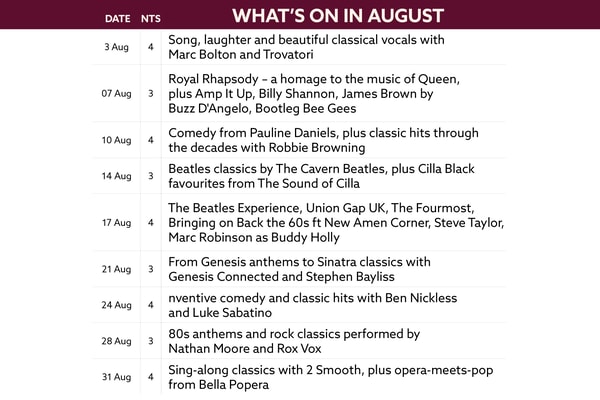 | DATE | NTS | WHAT'S ON IN AUGUST |
|---|---|---|
| 3 Aug | 4 | Song, laughter and beautiful classical vocals with Marc Bolton and Trovatori |
| 07 Aug | 3 | Royal Rhapsody – a homage to the music of Queen, plus Amp It Up, Billy Shannon, James Brown by Buzz D'Angelo, Bootleg Bee Gees |
| 10 Aug | 4 | Comedy from Pauline Daniels, plus classic hits through the decades with Robbie Browning |
| 14 Aug | 3 | Beatles classics by The Cavern Beatles, plus Cilla Black favourites from The Sound of Cilla |
| 17 Aug | 4 | The Beatles Experience, Union Gap UK, The Fourmost, Bringing on Back the 60s ft New Amen Corner, Steve Taylor, Marc Robinson as Buddy Holly |
| 21 Aug | 3 | From Genesis anthems to Sinatra classics with Genesis Connected and Stephen Bayliss |
| 24 Aug | 4 | nventive comedy and classic hits with Ben Nickless and Luke Sabatino |
| 28 Aug | 3 | 80s anthems and rock classics performed by Nathan Moore and Rox Vox |
| 31 Aug | 4 | Sing-along classics with 2 Smooth, plus opera-meets-pop from Bella Popera |